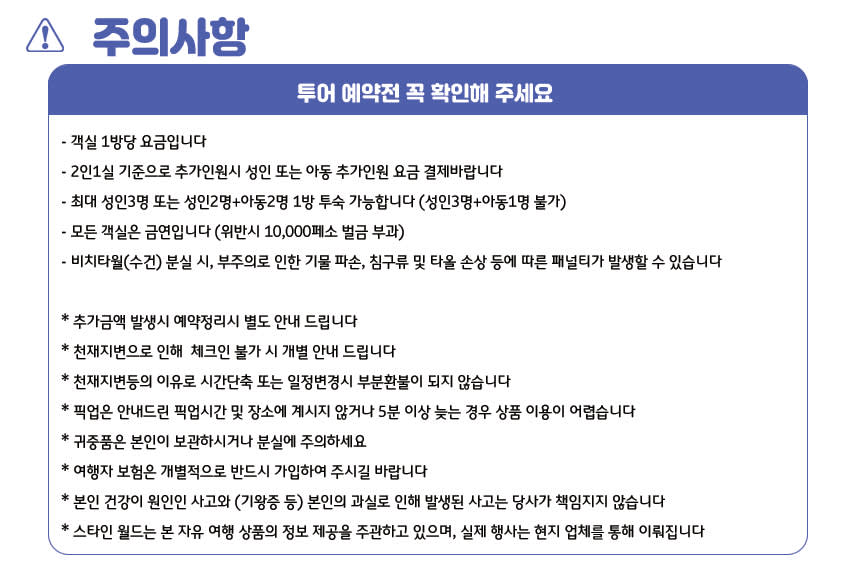 주의사항

투어 예약전 꼭 확인해 주세요

- 객실 1방당 요금입니다
- 2인1실 기준으로 추가인원시 성인 또는 아동 추가인원 요금 결제바랍니다
- 최대 성인3명 또는 성인2명+아동2명 1방 투숙 가능합니다 (성인3명+아동1명 불가)
- 모든 객실은 금연입니다 (위반시 10,000페소 벌금 부과)
- 비치타월(수건) 분실 시, 부주의로 인한 기물 파손, 침구류 및 타올 손상 등에 따른 패널티가 발생할 수 있습니다

* 추가금액 발생시 예약정리시 별도 안내 드립니다
* 천재지변으로 인해 체크인 불가 시 개별 안내 드립니다
* 천재지변등의 이유로 시간단축 또는 일정변경시 부분환불이 되지 않습니다
* 픽업은 안내드린 픽업시간 및 장소에 계시지 않거나 5분 이상 늦는 경우 상품 이용이 어렵습니다
* 귀중품은 본인이 보관하시거나 분실에 주의하세요
* 여행자 보험은 개별적으로 반드시 가입하여 주시길 바랍니다
* 본인 건강이 원인인 사고와 (기왕증 등) 본인의 과실로 인해 발생된 사고는 당사가 책임지지 않습니다
* 스타인 월드는 본 자유 여행 상품의 정보 제공을 주관하고 있으며, 실제 행사는 현지 업체를 통해 이뤄집니다